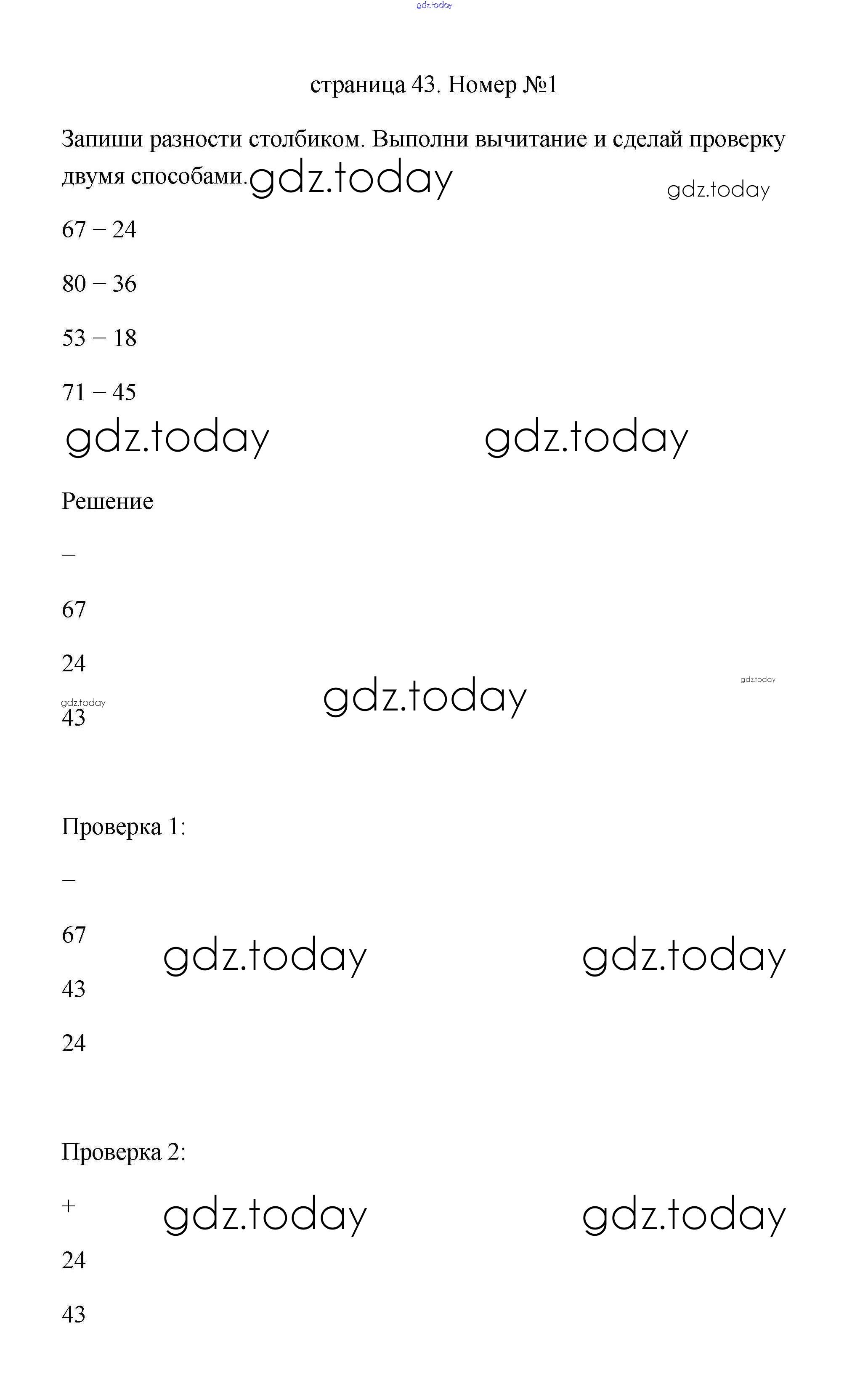 gdz.today

страница 43. Номер №1

Запиши разности столбиком. Выполни вычитание и сделай проверку двумя способами. gdz.today

gdz.today

67 – 24

80 – 36

53 – 18

71 – 45

gdz.today gdz.today

Решение

–

67

24

gdz.today

gdz.today

gdz.today

43

Проверка 1:

–

67

gdz.today gdz.today

43

24

Проверка 2:

+

gdz.today gdz.today

24

43